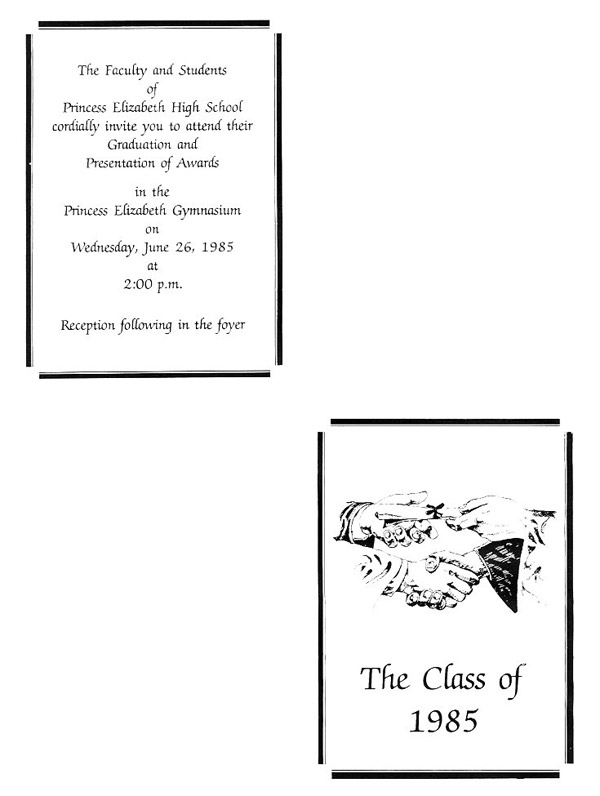 The Faculty and Students
of
Princess Elizabeth High School
cordially invite you to attend their
Graduation and
Presentation of Awards

in the
Princess Elizabeth Gymnasium
on
Wednesday, June 26, 1985
at
2:00 p.m.

Reception following in the foyer

The Class of
1985